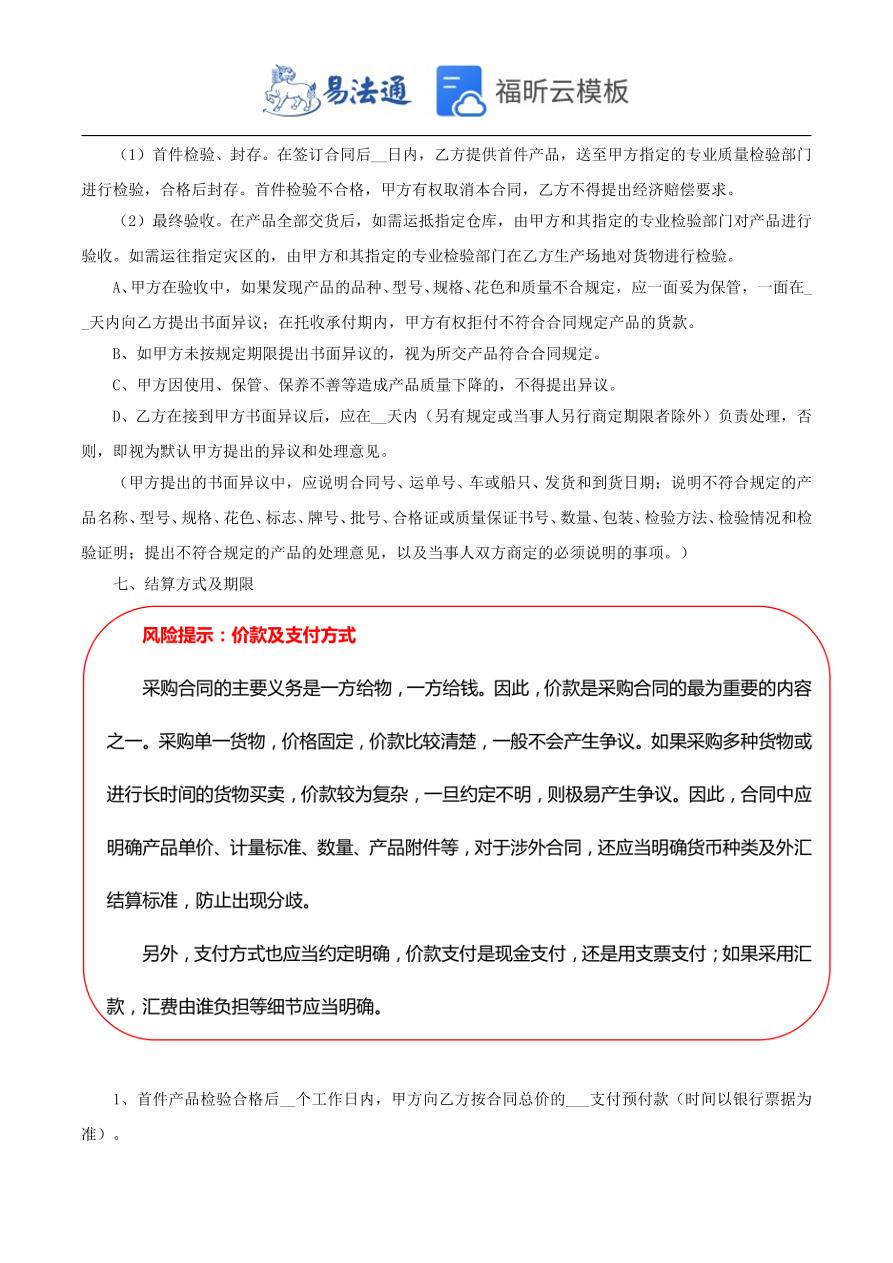 易法通 福昕云模板

（1）首件检验、封存。在签订合同后__日内，乙方提供首件产品，送至甲方指定的专业质量检验部门进行检验，合格后封存。首件检验不合格，甲方有权取消本合同，乙方不得提出经济赔偿要求。

（2）最终验收。在产品全部交货后，如需运抵指定仓库，由甲方和其指定的专业检验部门对产品进行验收。如需运往指定灾区的，由甲方和其指定的专业检验部门在乙方生产场地对货物进行检验。

A、甲方在验收中，如果发现产品的品种、型号、规格、花色和质量不合规定，应一面妥为保管，一面在__天内向乙方提出书面异议；在托收承付期内，甲方有权拒付不符合合同规定产品的货款。

B、如甲方未按规定期限提出书面异议的，视为所交产品符合合同规定。

C、甲方因使用、保管、保养不善等造成产品质量下降的，不得提出异议。

D、乙方在接到甲方书面异议后，应在__天内（另有规定或当事人另行商定期限者除外）负责处理，否则，即视为默认甲方提出的异议和处理意见。

（甲方提出的书面异议中，应说明合同号、运单号、车或船只、发货和到货日期；说明不符合规定的产品名称、型号、规格、花色、标志、牌号、批号、合格证或质量保证书号、数量、包装、检验方法、检验情况和检验证明；提出不符合规定的产品的处理意见，以及当事人双方商定的必须说明的事项。）

七、结算方式及期限

风险提示：价款及支付方式

采购合同的主要义务是一方给物，一方给钱。因此，价款是采购合同的最为重要的内容之一。采购单一货物，价格固定，价款比较清楚，一般不会产生争议。如果采购多种货物或进行长时间的货物买卖，价款较为复杂，一旦约定不明，则极易产生争议。因此，合同中应明确产品单价、计量标准、数量、产品附件等，对于涉外合同，还应当明确货币种类及外汇结算标准，防止出现分歧。

另外，支付方式也应当约定明确，价款支付是现金支付，还是用支票支付；如果采用汇款，汇费由谁负担等细节应当明确。

1、首件产品检验合格后__个工作日内，甲方向乙方按合同总价的___支付预付款（时间以银行票据为准）。